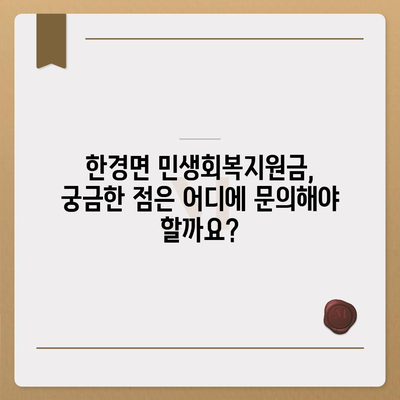 한경면 민생회복지원금, 궁금한 점은 어디에 문의해야 할까요?